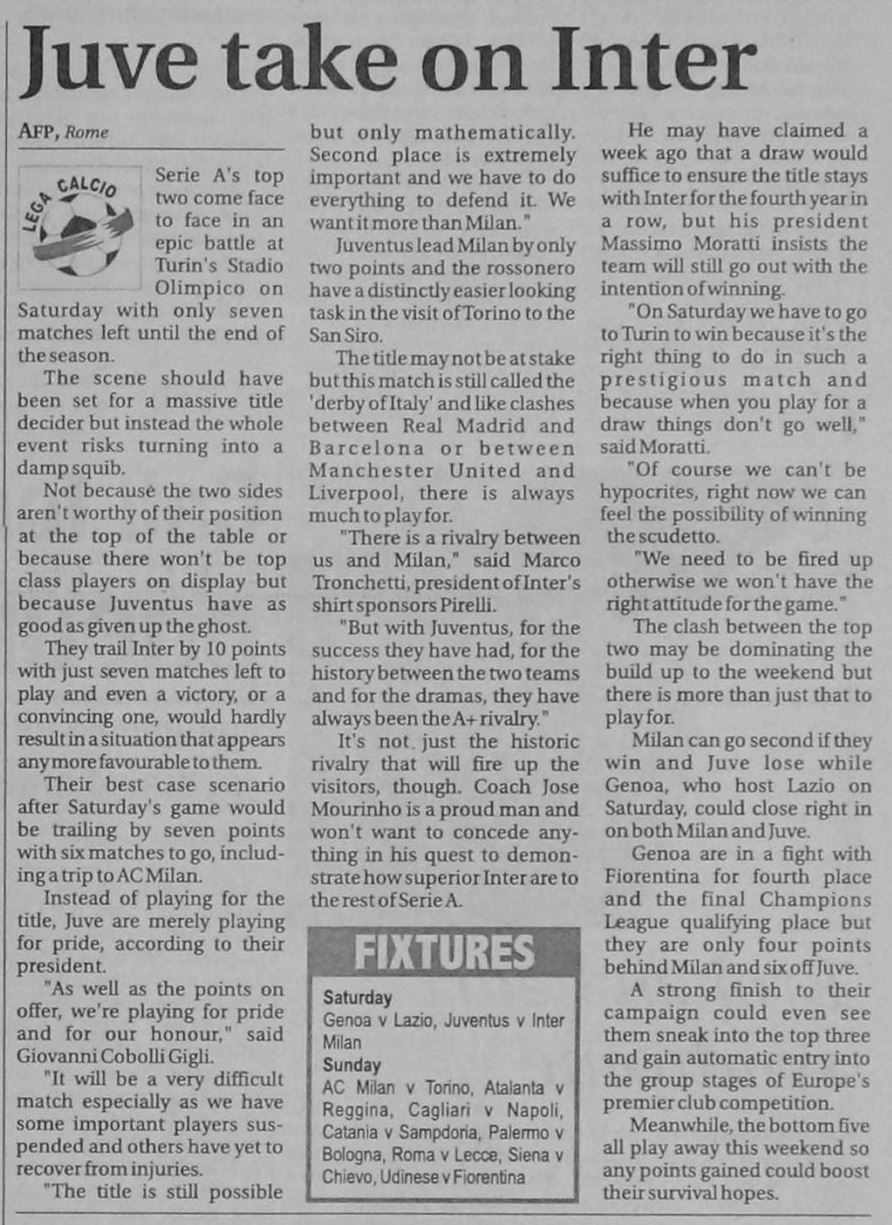 Juve take on Inter

AFP, Rome

LEGA CALCIO

Serie A's top two come face to face in an epic battle at Turin's Stadio Olimpico on Saturday with only seven matches left until the end of the season.

The scene should have been set for a massive title decider but instead the whole event risks turning into a damp squib.

Not because the two sides aren't worthy of their position at the top of the table or because there won't be top class players on display but because Juventus have as good as given up the ghost.

They trail Inter by 10 points with just seven matches left to play and even a victory, or a convincing one, would hardly result in a situation that appears any more favourable to them.

Their best case scenario after Saturday's game would be trailing by seven points with six matches to go, including a trip to AC Milan.

Instead of playing for the title, Juve are merely playing for pride, according to their president.

"As well as the points on offer, we're playing for pride and for our honour," said Giovanni Cobolli Gigli.

"It will be a very difficult match especially as we have some important players suspended and others have yet to recover from injuries.

"The title is still possible but only mathematically. Second place is extremely important and we have to do everything to defend it. We want it more than Milan."

Juventus lead Milan by only two points and the rossonero have a distinctly easier looking task in the visit of Torino to the San Siro.

The title may not be at stake but this match is still called the 'derby of Italy' and like clashes between Real Madrid and Barcelona or between Manchester United and Liverpool, there is always much to play for.

"There is a rivalry between us and Milan," said Marco Tronchetti, president of Inter's shirt sponsors Pirelli.

"But with Juventus, for the success they have had, for the history between the two teams and for the dramas, they have always been the A+ rivalry."

It's not just the historic rivalry that will fire up the visitors, though. Coach Jose Mourinho is a proud man and won't want to concede anything in his quest to demonstrate how superior Inter are to the rest of Serie A.

FIXTURES

Saturday
Genoa v Lazio, Juventus v Inter Milan
Sunday
AC Milan v Torino, Atalanta v Reggina, Cagliari v Napoli, Catania v Sampdoria, Palermo v Bologna, Roma v Lecce, Siena v Chievo, Udinese v Fiorentina

He may have claimed a week ago that a draw would suffice to ensure the title stays with Inter for the fourth year in a row, but his president Massimo Moratti insists the team will still go out with the intention of winning.

"On Saturday we have to go to Turin to win because it's the right thing to do in such a prestigious match and because when you play for a draw things don't go well," said Moratti.

"Of course we can't be hypocrites, right now we can feel the possibility of winning the scudetto.

"We need to be fired up otherwise we won't have the right attitude for the game."

The clash between the top two may be dominating the build up to the weekend but there is more than just that to play for.

Milan can go second if they win and Juve lose while Genoa, who host Lazio on Saturday, could close right in on both Milan and Juve.

Genoa are in a fight with Fiorentina for fourth place and the final Champions League qualifying place but they are only four points behind Milan and six off Juve.

A strong finish to their campaign could even see them sneak into the top three and gain automatic entry into the group stages of Europe's premier club competition.

Meanwhile, the bottom five all play away this weekend so any points gained could boost their survival hopes.